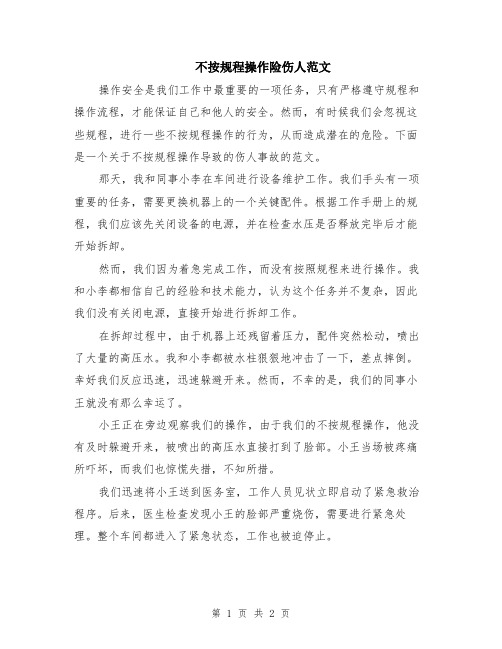 不按规程操作险伤人范文

操作安全是我们工作中最重要的一项任务，只有严格遵守规程和操作流程，才能保证自己和他人的安全。然而，有时候我们会忽视这些规程，进行一些不按规程操作的行为，从而造成潜在的危险。下面是一个关于不按规程操作导致的伤人事故的范文。

那天，我和同事小李在车间进行设备维护工作。我们手头有一项重要的任务，需要更换机器上的一个关键配件。根据工作手册上的规程，我们应该先关闭设备的电源，并在检查水压是否释放完毕后才能开始拆卸。

然而，我们因为着急完成工作，而没有按照规程来进行操作。我和小李都相信自己的经验和技术能力，认为这个任务并不复杂，因此我们没有关闭电源，直接开始进行拆卸工作。

在拆卸过程中，由于机器上还残留着压力，配件突然松动，喷出了大量的高压水。我和小李都被水柱狠狠地冲击了一下，差点摔倒。幸好我们反应迅速，迅速躲避开来。然而，不幸的是，我们的同事小王就没有那么幸运了。

小王正在旁边观察我们的操作，由于我们的不按规程操作，他没有及时躲避开来，被喷出的高压水直接打到了脸部。小王当场被疼痛所吓坏，而我们也惊慌失措，不知所措。

我们迅速将小王送到医务室，工作人员见状立即启动了紧急救治程序。后来，医生检查发现小王的脸部严重烧伤，需要进行紧急处理。整个车间都进入了紧急状态，工作也被迫停止。

第 1 页 共 2 页